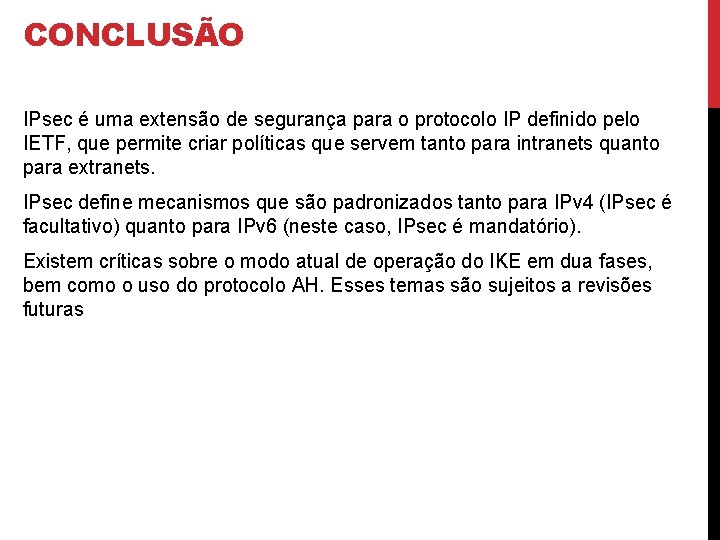 CONCLUSÃO

IPsec é uma extensão de segurança para o protocolo IP definido pelo IETF, que permite criar políticas que servem tanto para intranets quanto para extranets.

IPsec define mecanismos que são padronizados tanto para IPv4 (IPsec é facultativo) quanto para IPv6 (neste caso, IPsec é mandatório).

Existem críticas sobre o modo atual de operação do IKE em dua fases, bem como o uso do protocolo AH. Esses temas são sujeitos a revisões futuras